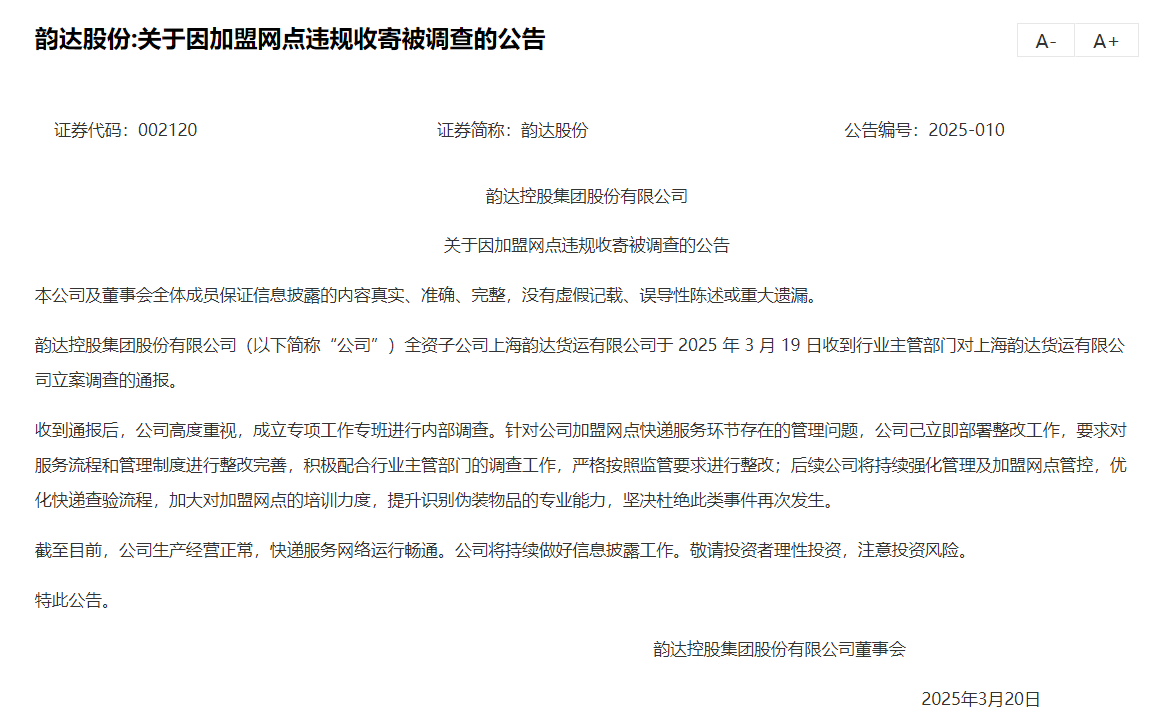 韵达股份:关于因加盟网点违规收寄被调查的公告

A-　A+

证券代码：002120　　证券简称：韵达股份　　公告编号：2025-010

韵达控股集团股份有限公司

关于因加盟网点违规收寄被调查的公告

本公司及董事会全体成员保证信息披露的内容真实、准确、完整，没有虚假记载、误导性陈述或重大遗漏。

韵达控股集团股份有限公司（以下简称“公司”）全资子公司上海韵达货运有限公司于 2025 年 3 月 19 日收到行业主管部门对上海韵达货运有限公司立案调查的通报。

收到通报后，公司高度重视，成立专项工作专班进行内部调查。针对公司加盟网点快递服务环节存在的管理问题，公司已立即部署整改工作，要求对服务流程和管理制度进行整改完善，积极配合行业主管部门的调查工作，严格按照监管要求进行整改；后续公司将持续强化管理及加盟网点管控，优化快递查验流程，加大对加盟网点的培训力度，提升识别伪装物品的专业能力，坚决杜绝此类事件再次发生。

截至目前，公司生产经营正常，快递服务网络运行畅通。公司将持续做好信息披露工作。敬请投资者理性投资，注意投资风险。

特此公告。

韵达控股集团股份有限公司董事会

2025年3月20日